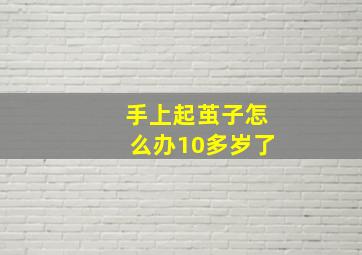 手上起茧子怎么办10多岁了